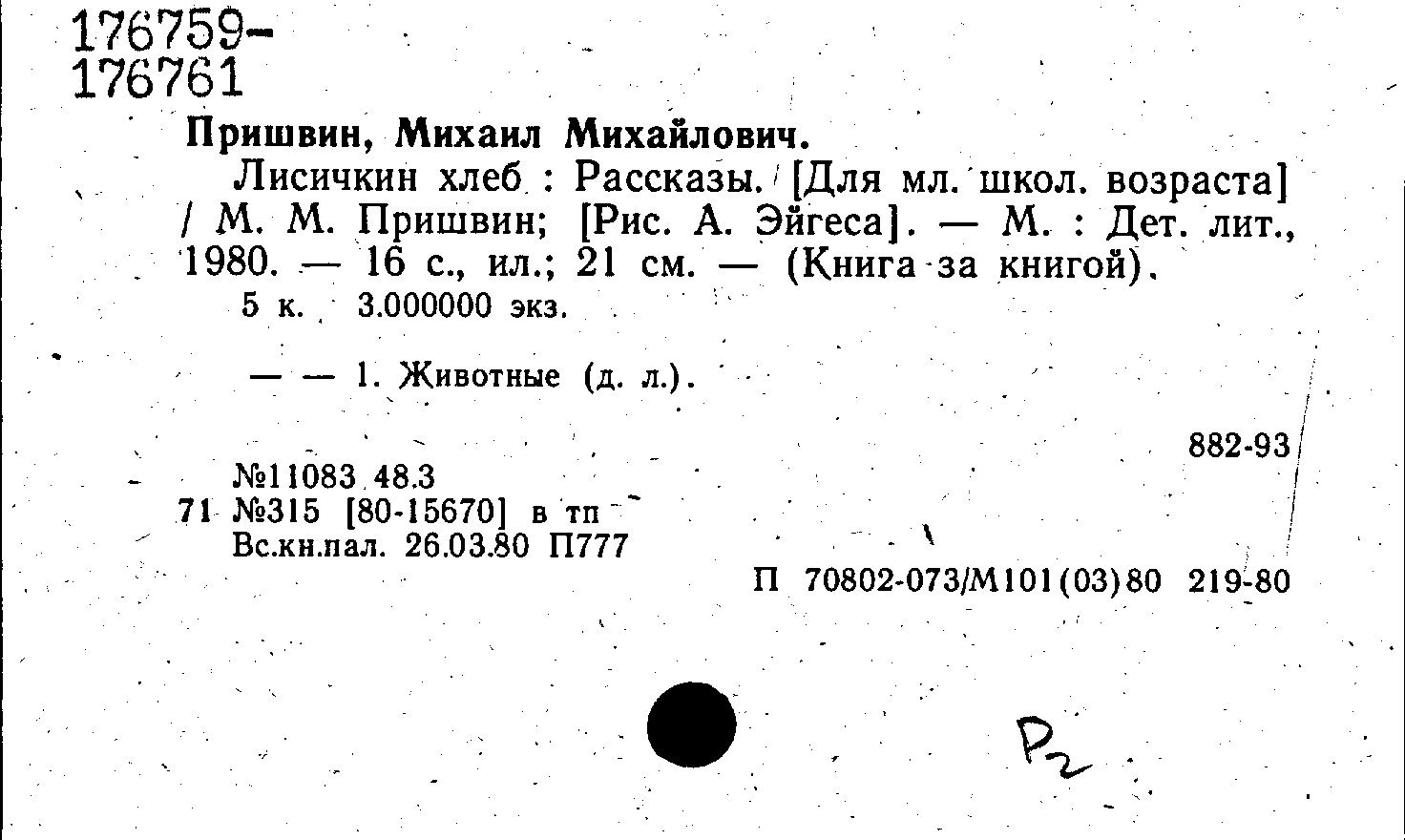 176759-
176761

Пришвин, Михаил Михайлович.

Лисичкин хлеб : Рассказы. [Для мл. школ. возраста] / М. М. Пришвин; [Рис. А. Эйгеса]. — М. : Дет. лит., 1980. — 16 с., ил.; 21 см. — (Книга за книгой).

5 к. 3.000000 экз.

— — 1. Животные (д. л.).

882-93

№11083 48.3
71 №315 [80-15670] в тп
Вс.кн.пал. 26.03.80 П777

П 70802-073/М101(03)80 219-80

Р2